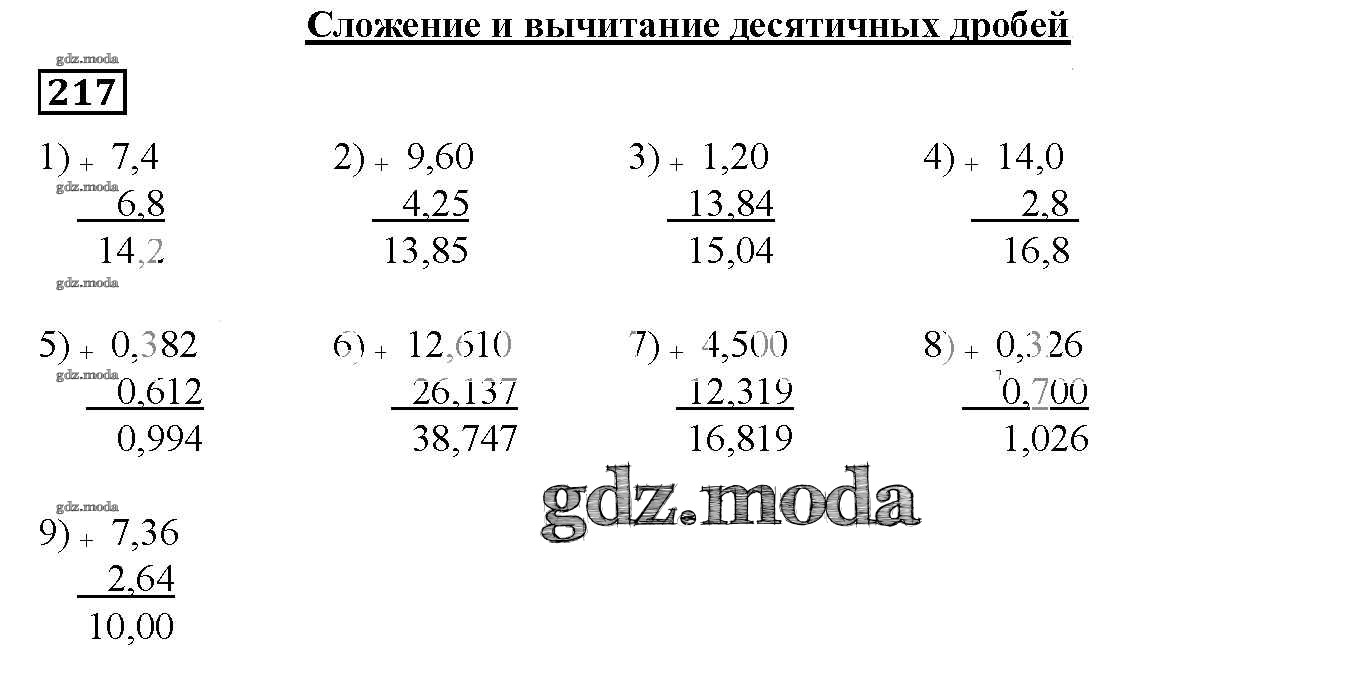 Сложение и вычитание десятичных дробей

217

1) + 7,4
6,8
14,2

2) + 9,60
4,25
13,85

3) + 1,20
13,84
15,04

4) + 14,0
2,8
16,8

5) + 0,382
0,612
0,994

6) + 12,610
26,137
38,747

7) + 4,500
12,319
16,819

8) + 0,326
0,700
1,026

9) + 7,36
2,64
10,00

gdz.moda